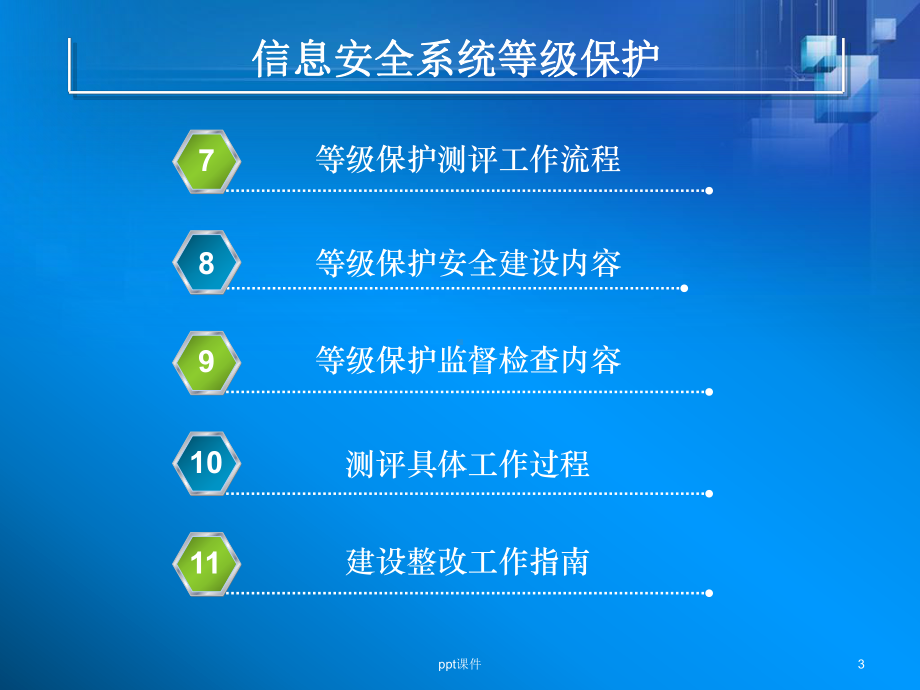 信息安全系统等级保护

7 等级保护测评工作流程

8 等级保护安全建设内容

9 等级保护监督检查内容

10 测评具体工作过程

11 建设整改工作指南

ppt课件

3